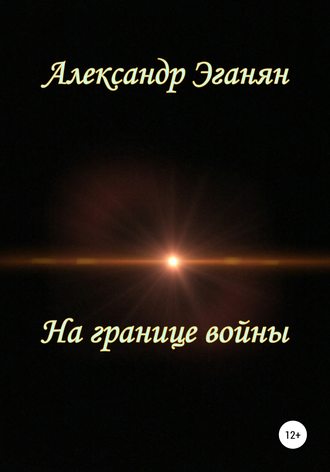 Александр Эганян

На границе войны

12+